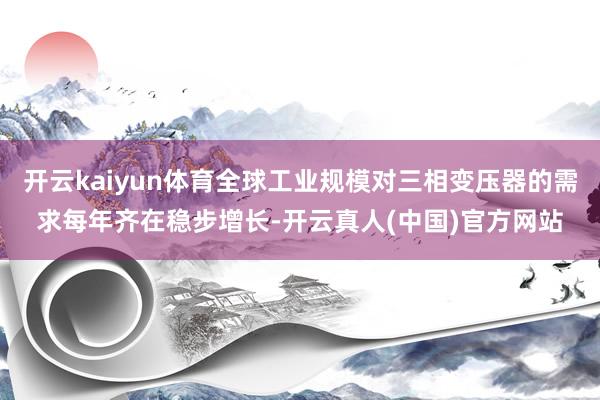 开云kaiyun体育全球工业规模对三相变压器的需求每年齐在稳步增长-开云真人(中国)官方网站